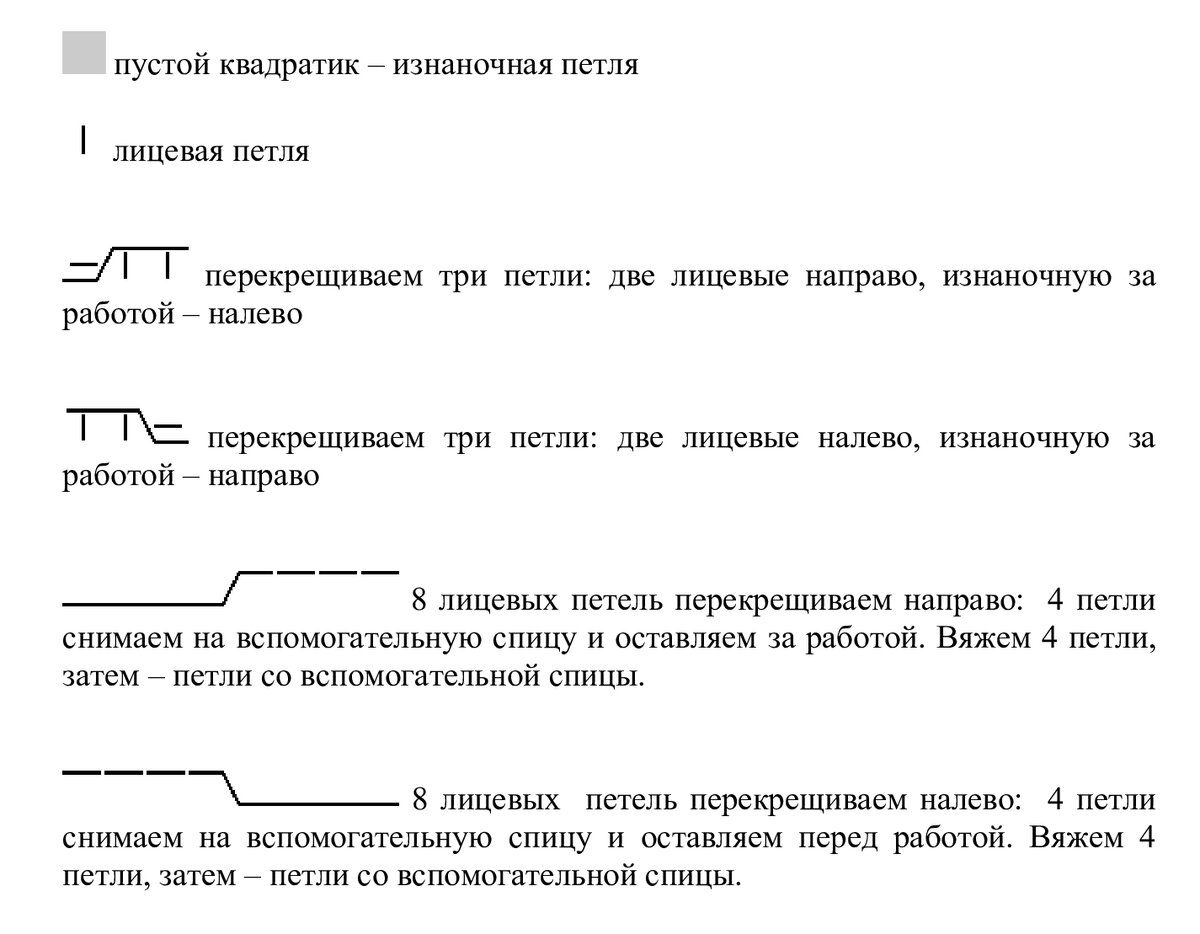 пустой квадратик – изнаночная петля

лицевая петля

перекрещиваем три петли: две лицевые направо, изнаночную за работой – налево

перекрещиваем три петли: две лицевые налево, изнаночную за работой – направо

8 лицевых петель перекрещиваем направо: 4 петли снимаем на вспомогательную спицу и оставляем за работой. Вяжем 4 петли, затем – петли со вспомогательной спицы.

8 лицевых петель перекрещиваем налево: 4 петли снимаем на вспомогательную спицу и оставляем перед работой. Вяжем 4 петли, затем – петли со вспомогательной спицы.